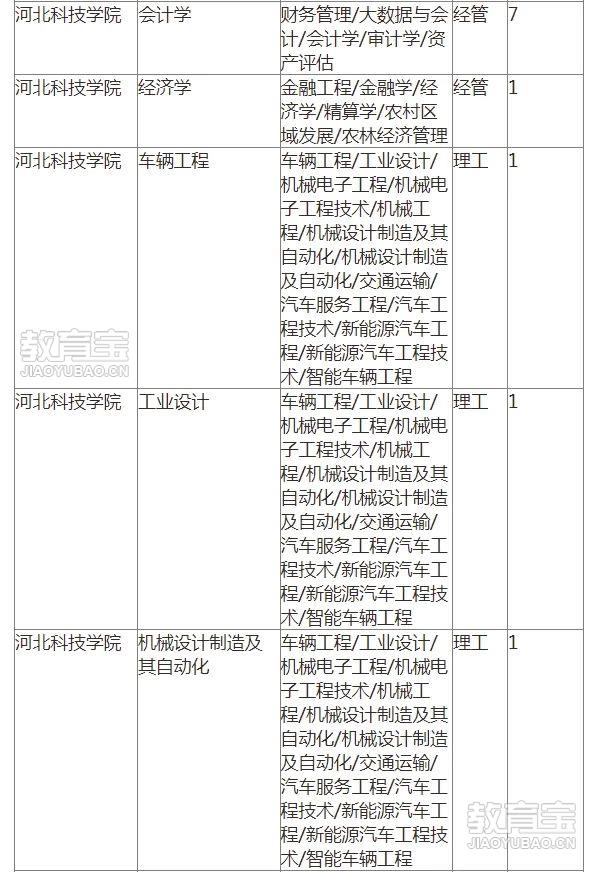 | 河北科技学院 | 会计学 | 财务管理/大数据与会计/会计学/审计学/资产评估 | 经管 | 7 |
|---|---|---|---|---|
| 河北科技学院 | 经济学 | 金融工程/金融学/经济学/精算学/农村区域发展/农林经济管理 | 经管 | 1 |
| 河北科技学院 | 车辆工程 | 车辆工程/工业设计/机械电子工程/机械电子工程技术/机械工程/机械设计制造及其自动化/机械设计制造及自动化/交通运输/汽车服务工程/汽车工程技术/新能源汽车工程/新能源汽车工程技术/智能车辆工程 | 理工 | 1 |
| 河北科技学院 | 工业设计 | 车辆工程/工业设计/机械电子工程/机械电子工程技术/机械工程/机械设计制造及其自动化/机械设计制造及自动化/交通运输/汽车服务工程/汽车工程技术/新能源汽车工程/新能源汽车工程技术/智能车辆工程 | 理工 | 1 |
| 河北科技学院 | 机械设计制造及其自动化 | 车辆工程/工业设计/机械电子工程/机械电子工程技术/机械工程/机械设计制造及其自动化/机械设计制造及自动化/交通运输/汽车服务工程/汽车工程技术/新能源汽车工程/新能源汽车工程技术/智能车辆工程 | 理工 | 1 |

教育宝
JIAOYUBAO.CN

教育宝
JIAOYUBAO.CN